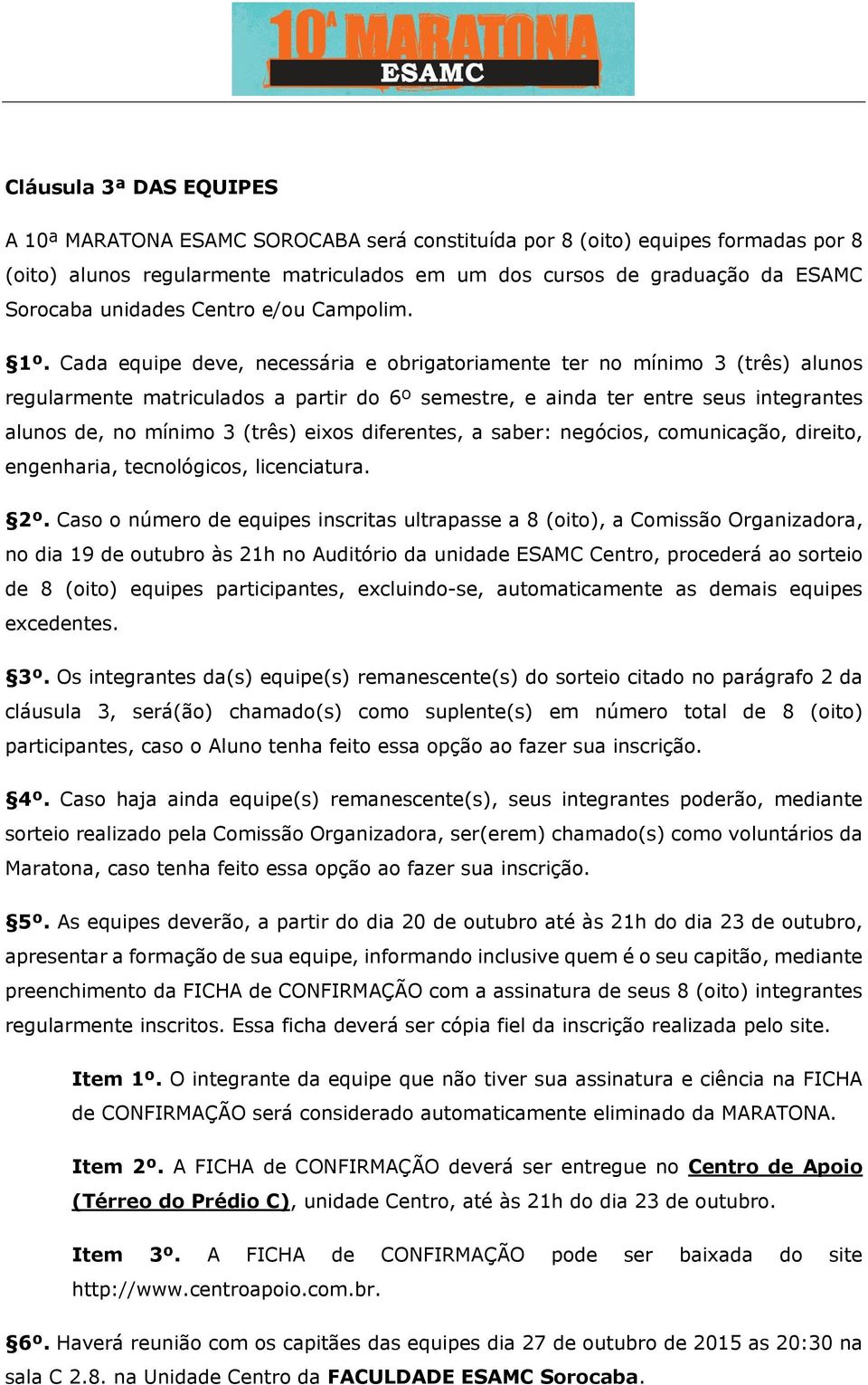 10ª MARATONA
ESAMC

Cláusula 3ª DAS EQUIPES

A 10ª MARATONA ESAMC SOROCABA será constituída por 8 (oito) equipes formadas por 8 (oito) alunos regularmente matriculados em um dos cursos de graduação da ESAMC Sorocaba unidades Centro e/ou Campolim.

§1º. Cada equipe deve, necessária e obrigatoriamente ter no mínimo 3 (três) alunos regularmente matriculados a partir do 6º semestre, e ainda ter entre seus integrantes alunos de, no mínimo 3 (três) eixos diferentes, a saber: negócios, comunicação, direito, engenharia, tecnológicos, licenciatura.

§2º. Caso o número de equipes inscritas ultrapasse a 8 (oito), a Comissão Organizadora, no dia 19 de outubro às 21h no Auditório da unidade ESAMC Centro, procederá ao sorteio de 8 (oito) equipes participantes, excluindo-se, automaticamente as demais equipes excedentes.

§3º. Os integrantes da(s) equipe(s) remanescente(s) do sorteio citado no parágrafo 2 da cláusula 3, será(ão) chamado(s) como suplente(s) em número total de 8 (oito) participantes, caso o Aluno tenha feito essa opção ao fazer sua inscrição.

§4º. Caso haja ainda equipe(s) remanescente(s), seus integrantes poderão, mediante sorteio realizado pela Comissão Organizadora, ser(erem) chamado(s) como voluntários da Maratona, caso tenha feito essa opção ao fazer sua inscrição.

§5º. As equipes deverão, a partir do dia 20 de outubro até às 21h do dia 23 de outubro, apresentar a formação de sua equipe, informando inclusive quem é o seu capitão, mediante preenchimento da FICHA de CONFIRMAÇÃO com a assinatura de seus 8 (oito) integrantes regularmente inscritos. Essa ficha deverá ser cópia fiel da inscrição realizada pelo site.

Item 1º. O integrante da equipe que não tiver sua assinatura e ciência na FICHA de CONFIRMAÇÃO será considerado automaticamente eliminado da MARATONA.

Item 2º. A FICHA de CONFIRMAÇÃO deverá ser entregue no Centro de Apoio (Térreo do Prédio C), unidade Centro, até às 21h do dia 23 de outubro.

Item 3º. A FICHA de CONFIRMAÇÃO pode ser baixada do site http://www.centroapoio.com.br.

§6º. Haverá reunião com os capitães das equipes dia 27 de outubro de 2015 as 20:30 na sala C 2.8. na Unidade Centro da FACULDADE ESAMC Sorocaba.